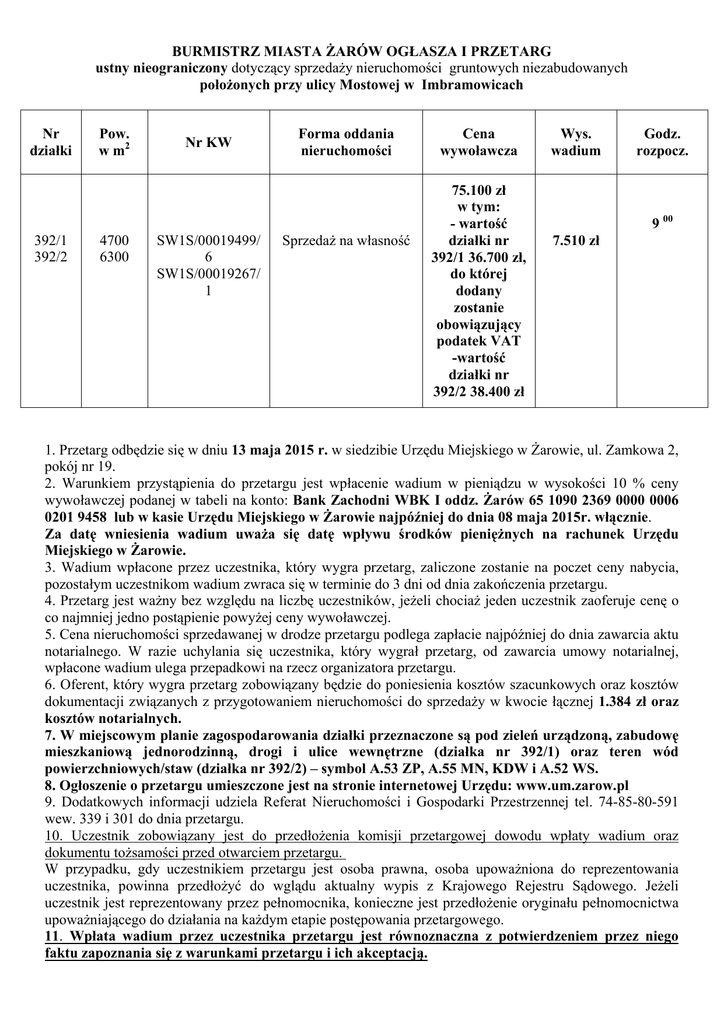 BURMISTRZ MIASTA ŻARÓW OGŁASZA I PRZETARG
ustny nieograniczony dotyczący sprzedaży nieruchomości gruntowych niezabudowanych
położonych przy ulicy Mostowej w Imbramowicach

| Nr działki | Pow. w $m^2$ | Nr KW | Forma oddania nieruchomości | Cena wywoławcza | Wys. wadium | Godz. rozpocz. |
|---|---|---|---|---|---|---|
| 392/1 392/2 | 4700 6300 | SW1S/00019499/6 SW1S/00019267/1 | Sprzedaż na własność | 75.100 zł w tym: - wartość działki nr 392/1 36.700 zł, do której dodany zostanie obowiązujący podatek VAT -wartość działki nr 392/2 38.400 zł | 7.510 zł | $9^{00}$ |

1. Przetarg odbędzie się w dniu 13 maja 2015 r. w siedzibie Urzędu Miejskiego w Żarowie, ul. Zamkowa 2, pokój nr 19.
2. Warunkiem przystąpienia do przetargu jest wpłacenie wadium w pieniądzu w wysokości 10 % ceny wywoławczej podanej w tabeli na konto: Bank Zachodni WBK I oddz. Żarów 65 1090 2369 0000 0006 0201 9458 lub w kasie Urzędu Miejskiego w Żarowie najpóźniej do dnia 08 maja 2015r. włącznie.
Za datę wniesienia wadium uważa się datę wpływu środków pieniężnych na rachunek Urzędu Miejskiego w Żarowie.
3. Wadium wpłacone przez uczestnika, który wygra przetarg, zaliczone zostanie na poczet ceny nabycia, pozostałym uczestnikom wadium zwraca się w terminie do 3 dni od dnia zakończenia przetargu.
4. Przetarg jest ważny bez względu na liczbę uczestników, jeżeli chociaż jeden uczestnik zaoferuje cenę o co najmniej jedno postąpienie powyżej ceny wywoławczej.
5. Cena nieruchomości sprzedawanej w drodze przetargu podlega zapłacie najpóźniej do dnia zawarcia aktu notarialnego. W razie uchylania się uczestnika, który wygrał przetarg, od zawarcia umowy notarialnej, wpłacone wadium ulega przepadkowi na rzecz organizatora przetargu.
6. Oferent, który wygra przetarg zobowiązany będzie do poniesienia kosztów szacunkowych oraz kosztów dokumentacji związanych z przygotowaniem nieruchomości do sprzedaży w kwocie łącznej 1.384 zł oraz kosztów notarialnych.
7. W miejscowym planie zagospodarowania działki przeznaczone są pod zieleń urządzoną, zabudowę mieszkaniową jednorodzinną, drogi i ulice wewnętrzne (działka nr 392/1) oraz teren wód powierzchniowych/staw (działka nr 392/2) – symbol A.53 ZP, A.55 MN, KDW i A.52 WS.
8. Ogłoszenie o przetargu umieszczone jest na stronie internetowej Urzędu: www.um.zarow.pl
9. Dodatkowych informacji udziela Referat Nieruchomości i Gospodarki Przestrzennej tel. 74-85-80-591 wew. 339 i 301 do dnia przetargu.
10. Uczestnik zobowiązany jest do przedłożenia komisji przetargowej dowodu wpłaty wadium oraz dokumentu tożsamości przed otwarciem przetargu.
W przypadku, gdy uczestnikiem przetargu jest osoba prawna, osoba upoważniona do reprezentowania uczestnika, powinna przedłożyć do wglądu aktualny wypis z Krajowego Rejestru Sądowego. Jeżeli uczestnik jest reprezentowany przez pełnomocnika, konieczne jest przedłożenie oryginału pełnomocnictwa upoważniającego do działania na każdym etapie postępowania przetargowego.
11. Wpłata wadium przez uczestnika przetargu jest równoznaczna z potwierdzeniem przez niego faktu zapoznania się z warunkami przetargu i ich akceptacją.